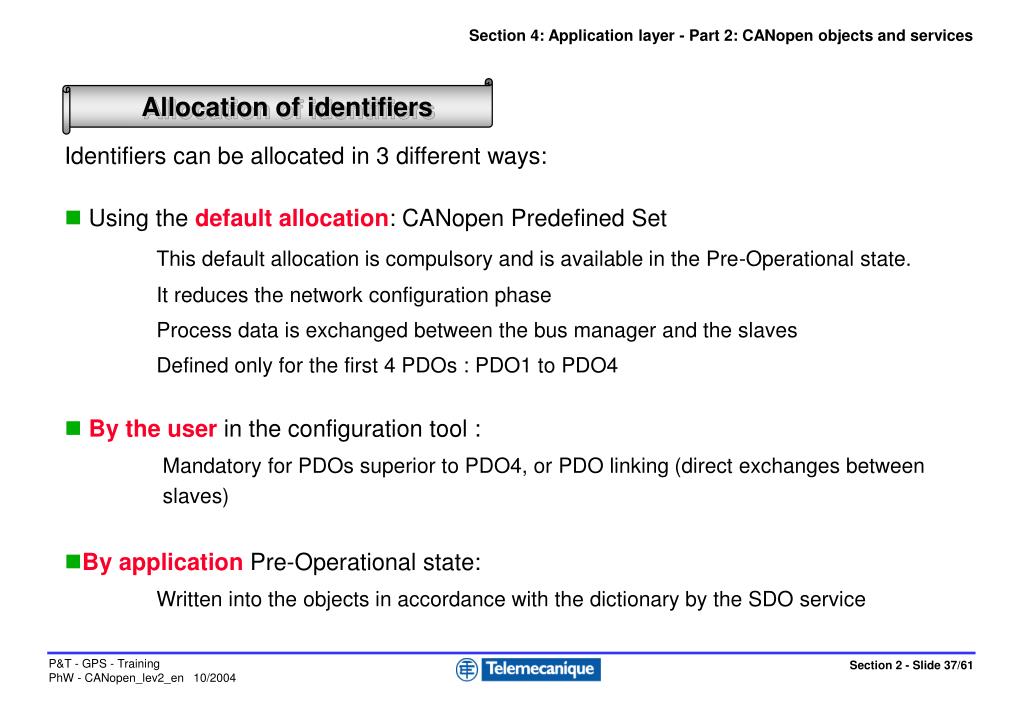 Section 4: Application layer - Part 2: CANopen objects and services

Allocation of identifiers

Identifiers can be allocated in 3 different ways:

■ Using the default allocation: CANopen Predefined Set

This default allocation is compulsory and is available in the Pre-Operational state.

It reduces the network configuration phase

Process data is exchanged between the bus manager and the slaves

Defined only for the first 4 PDOs : PDO1 to PDO4

■ By the user in the configuration tool :

Mandatory for PDOs superior to PDO4, or PDO linking (direct exchanges between slaves)

■By application Pre-Operational state:

Written into the objects in accordance with the dictionary by the SDO service

P&T - GPS - Training
PhW - CANopen_lev2_en 10/2004

Telemecanique

Section 2 - Slide 37/61